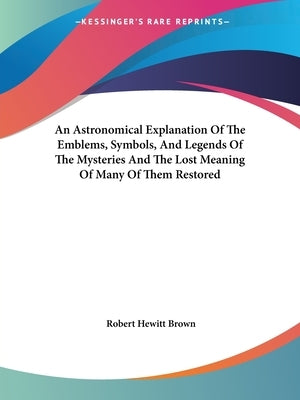 —KESSINGER'S RARE REPRINTS—

An Astronomical Explanation Of The Emblems, Symbols, And Legends Of The Mysteries And The Lost Meaning Of Many Of Them Restored

Robert Hewitt Brown